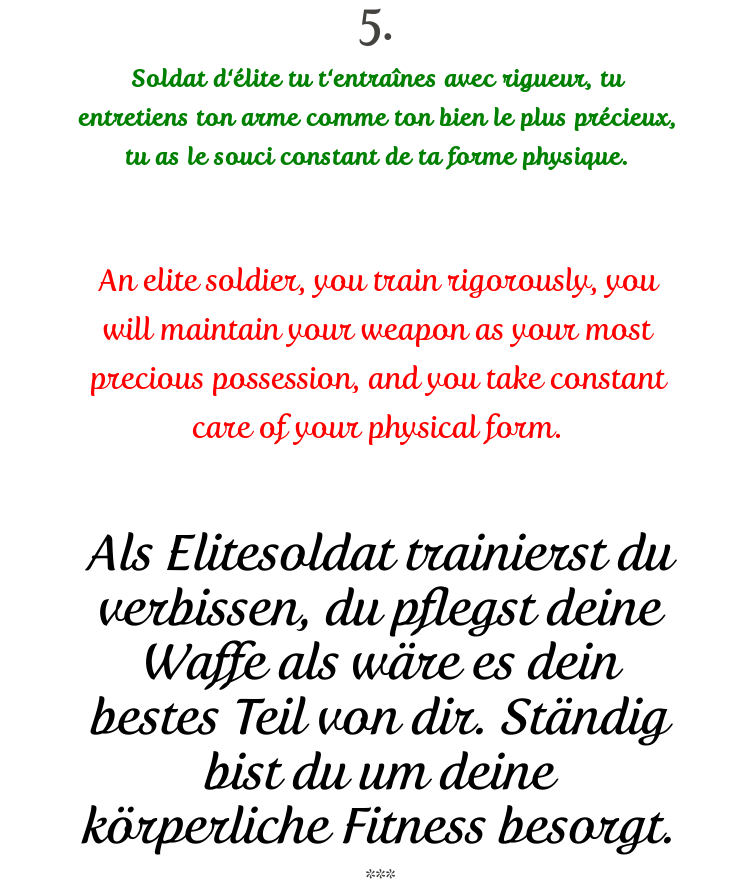 5.

Soldat d'élite tu t'entraînes avec rigueur, tu entretiens ton arme comme ton bien le plus précieux, tu as le souci constant de ta forme physique.

An elite soldier, you train rigorously, you will maintain your weapon as your most precious possession, and you take constant care of your physical form.

Als Elitesoldat trainierst du verbissen, du pflegst deine Waffe als wäre es dein bestes Teil von dir. Ständig bist du um deine körperliche Fitness besorgt.

***